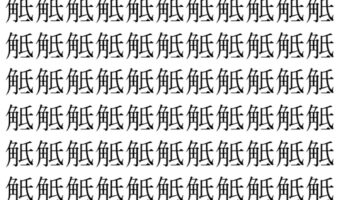 觝觝觝觝觝觝觝觝觝觝觝
觝觝觝觝觝觝觝觝觝觝觝
觝觝觝觝觝觝觝觝觝觝觝
觝觝觝觝觝觝觝觝觝觝觝
觝觝觝觝觝觝觝觝觝觝觝
觝觝觝觝觝觝觝觝觝觝觝